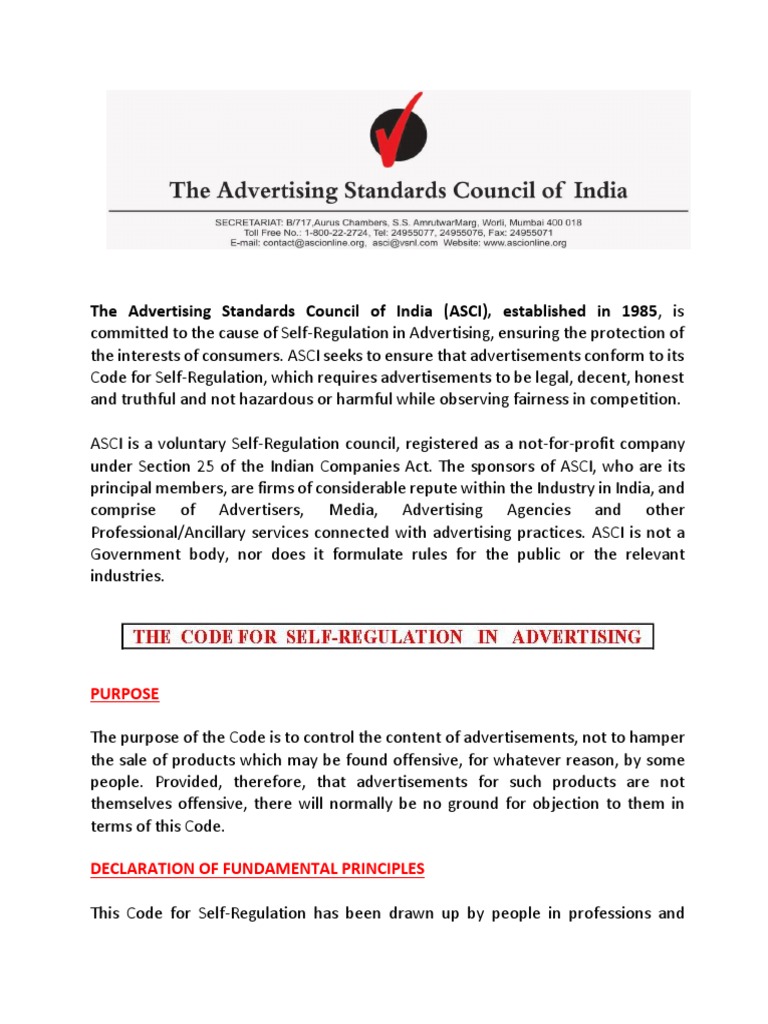 The Advertising Standards Council of India

SECRETARIAT: B/717,Aurus Chambers, S.S. AmrutwarMarg, Worli, Mumbai 400 018
Toll Free No.: 1-800-22-2724, Tel: 24955077, 24955076, Fax: 24955071
E-mail: contact@ascionline.org, asci@vsnl.com Website: www.ascionline.org

The Advertising Standards Council of India (ASCI), established in 1985, is committed to the cause of Self-Regulation in Advertising, ensuring the protection of the interests of consumers. ASCI seeks to ensure that advertisements conform to its Code for Self-Regulation, which requires advertisements to be legal, decent, honest and truthful and not hazardous or harmful while observing fairness in competition.

ASCI is a voluntary Self-Regulation council, registered as a not-for-profit company under Section 25 of the Indian Companies Act. The sponsors of ASCI, who are its principal members, are firms of considerable repute within the Industry in India, and comprise of Advertisers, Media, Advertising Agencies and other Professional/Ancillary services connected with advertising practices. ASCI is not a Government body, nor does it formulate rules for the public or the relevant industries.

THE CODE FOR SELF-REGULATION IN ADVERTISING

PURPOSE

The purpose of the Code is to control the content of advertisements, not to hamper the sale of products which may be found offensive, for whatever reason, by some people. Provided, therefore, that advertisements for such products are not themselves offensive, there will normally be no ground for objection to them in terms of this Code.

DECLARATION OF FUNDAMENTAL PRINCIPLES

This Code for Self-Regulation has been drawn up by people in professions and